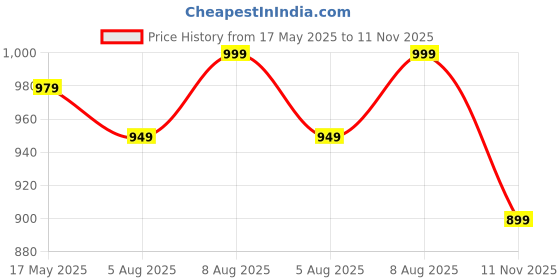 CheapestInIndia.com

Price History from 17 May 2025 to 11 Nov 2025

1,000
980
960
940
920
900
880

979
949
999
949
999
899

17 May 2025
5 Aug 2025
8 Aug 2025
5 Aug 2025
8 Aug 2025
11 Nov 2025